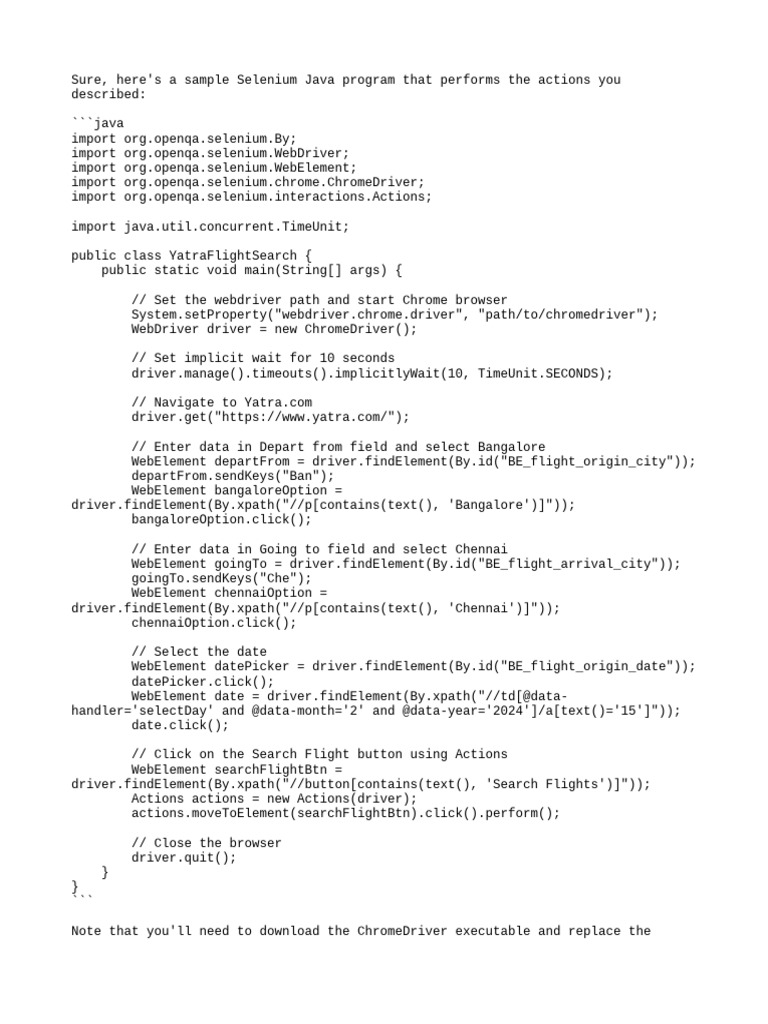 Sure, here's a sample Selenium Java program that performs the actions you described:

```java
import org.openqa.selenium.By;
import org.openqa.selenium.WebDriver;
import org.openqa.selenium.WebElement;
import org.openqa.selenium.chrome.ChromeDriver;
import org.openqa.selenium.interactions.Actions;

import java.util.concurrent.TimeUnit;

public class YatraFlightSearch {
    public static void main(String[] args) {

        // Set the webdriver path and start Chrome browser
        System.setProperty("webdriver.chrome.driver", "path/to/chromedriver");
        WebDriver driver = new ChromeDriver();

        // Set implicit wait for 10 seconds
        driver.manage().timeouts().implicitlyWait(10, TimeUnit.SECONDS);

        // Navigate to Yatra.com
        driver.get("https://www.yatra.com/");

        // Enter data in Depart from field and select Bangalore
        WebElement departFrom = driver.findElement(By.id("BE_flight_origin_city"));
        departFrom.sendKeys("Ban");
        WebElement bangaloreOption =
driver.findElement(By.xpath("//p[contains(text(), 'Bangalore')]"));
        bangaloreOption.click();

        // Enter data in Going to field and select Chennai
        WebElement goingTo = driver.findElement(By.id("BE_flight_arrival_city"));
        goingTo.sendKeys("Che");
        WebElement chennaiOption =
driver.findElement(By.xpath("//p[contains(text(), 'Chennai')]"));
        chennaiOption.click();

        // Select the date
        WebElement datePicker = driver.findElement(By.id("BE_flight_origin_date"));
        datePicker.click();
        WebElement date = driver.findElement(By.xpath("//td[@data-handler='selectDay' and @data-month='2' and @data-year='2024']/a[text()='15']"));
        date.click();

        // Click on the Search Flight button using Actions
        WebElement searchFlightBtn =
driver.findElement(By.xpath("//button[contains(text(), 'Search Flights')]"));
        Actions actions = new Actions(driver);
        actions.moveToElement(searchFlightBtn).click().perform();

        // Close the browser
        driver.quit();
    }
}
```

Note that you'll need to download the ChromeDriver executable and replace the